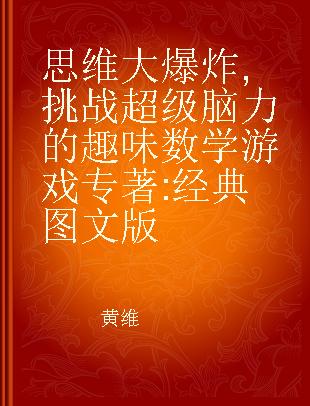 思维大爆炸，挑战超级脑力的趣味数学游戏专著:经典图文版

黄维